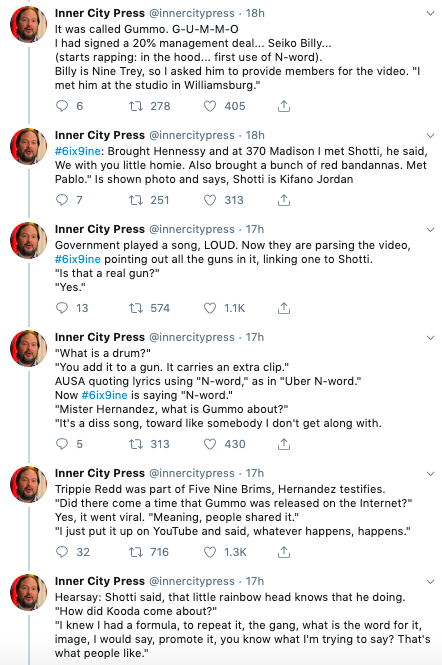 Inner City Press @innercitypress · 18h
It was called Gummo. G-U-M-M-O
I had signed a 20% management deal... Seiko Billy...
(starts rapping: in the hood... first use of N-word).
Billy is Nine Trey, so I asked him to provide members for the video. "I met him at the studio in Williamsburg."

6 278 405

Inner City Press @innercitypress · 18h
#6ix9ine: Brought Hennessy and at 370 Madison I met Shotti, he said, We with you little homie. Also brought a bunch of red bandannas. Met Pablo." Is shown photo and says, Shotti is Kifano Jordan

7 251 313

Inner City Press @innercitypress · 17h
Government played a song, LOUD. Now they are parsing the video, #6ix9ine pointing out all the guns in it, linking one to Shotti.
"Is that a real gun?"
"Yes."

13 574 1.1K

Inner City Press @innercitypress · 17h
"What is a drum?"
"You add it to a gun. It carries an extra clip."
AUSA quoting lyrics using "N-word," as in "Uber N-word."
Now #6ix9ine is saying "N-word."
"Mister Hernandez, what is Gummo about?"
"It's a diss song, toward like somebody I don't get along with.

5 313 430

Inner City Press @innercitypress · 17h
Trippie Redd was part of Five Nine Brims, Hernandez testifies.
"Did there come a time that Gummo was released on the Internet?"
Yes, it went viral. "Meaning, people shared it."
"I just put it up on YouTube and said, whatever happens, happens."

32 716 1.3K

Inner City Press @innercitypress · 17h
Hearsay: Shotti said, that little rainbow head knows that he doing.
"How did Kooda come about?"
"I knew I had a formula, to repeat it, the gang, what is the word for it, image, I would say, promote it, you know what I'm trying to say? That's what people like."